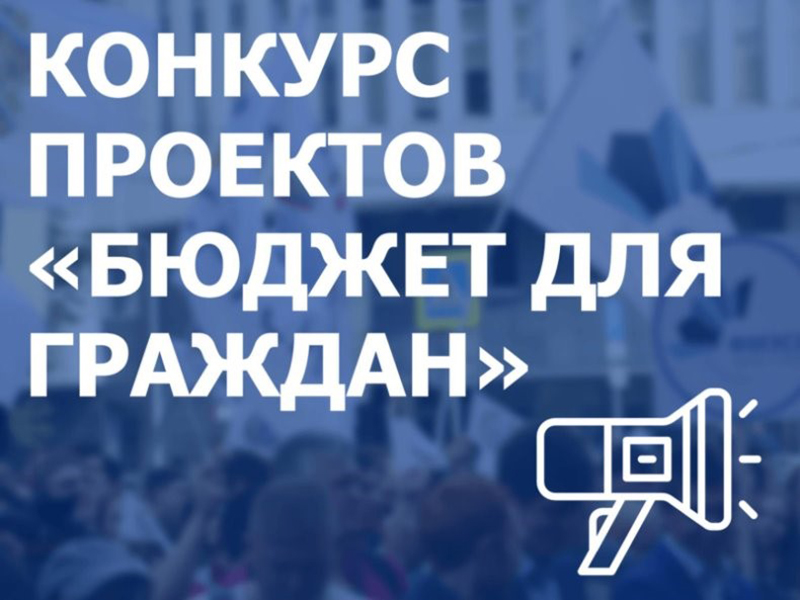 КОНКУРС ПРОЕКТОВ «БЮДЖЕТ ДЛЯ ГРАЖДАН»